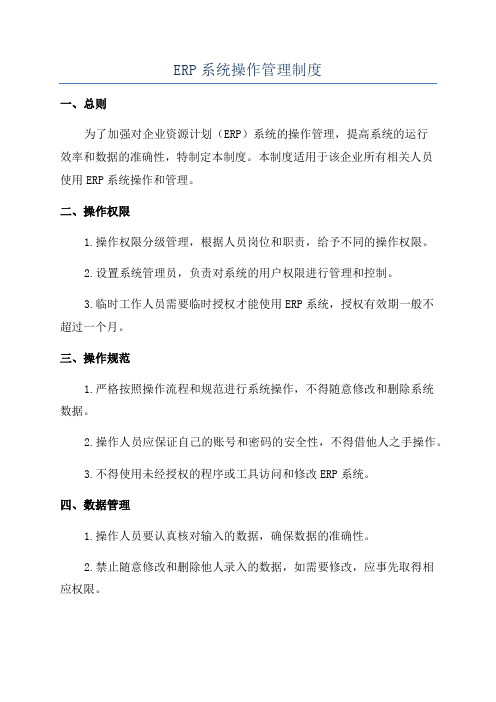 ERP 系统操作管理制度

一、总则

为了加强对企业资源计划（ERP）系统的操作管理，提高系统的运行效率和数据的准确性，特制定本制度。本制度适用于该企业所有相关人员使用 ERP 系统操作和管理。

二、操作权限

1.操作权限分级管理，根据人员岗位和职责，给予不同的操作权限。

2.设置系统管理员，负责对系统的用户权限进行管理和控制。

3.临时工作人员需要临时授权才能使用 ERP 系统，授权有效期一般不超过一个月。

三、操作规范

1.严格按照操作流程和规范进行系统操作，不得随意修改和删除系统数据。

2.操作人员应保证自己的账号和密码的安全性，不得借他人之手操作。

3.不得使用未经授权的程序或工具访问和修改 ERP 系统。

四、数据管理

1.操作人员要认真核对输入的数据，确保数据的准确性。

2.禁止随意修改和删除他人录入的数据，如需要修改，应事先取得相应权限。